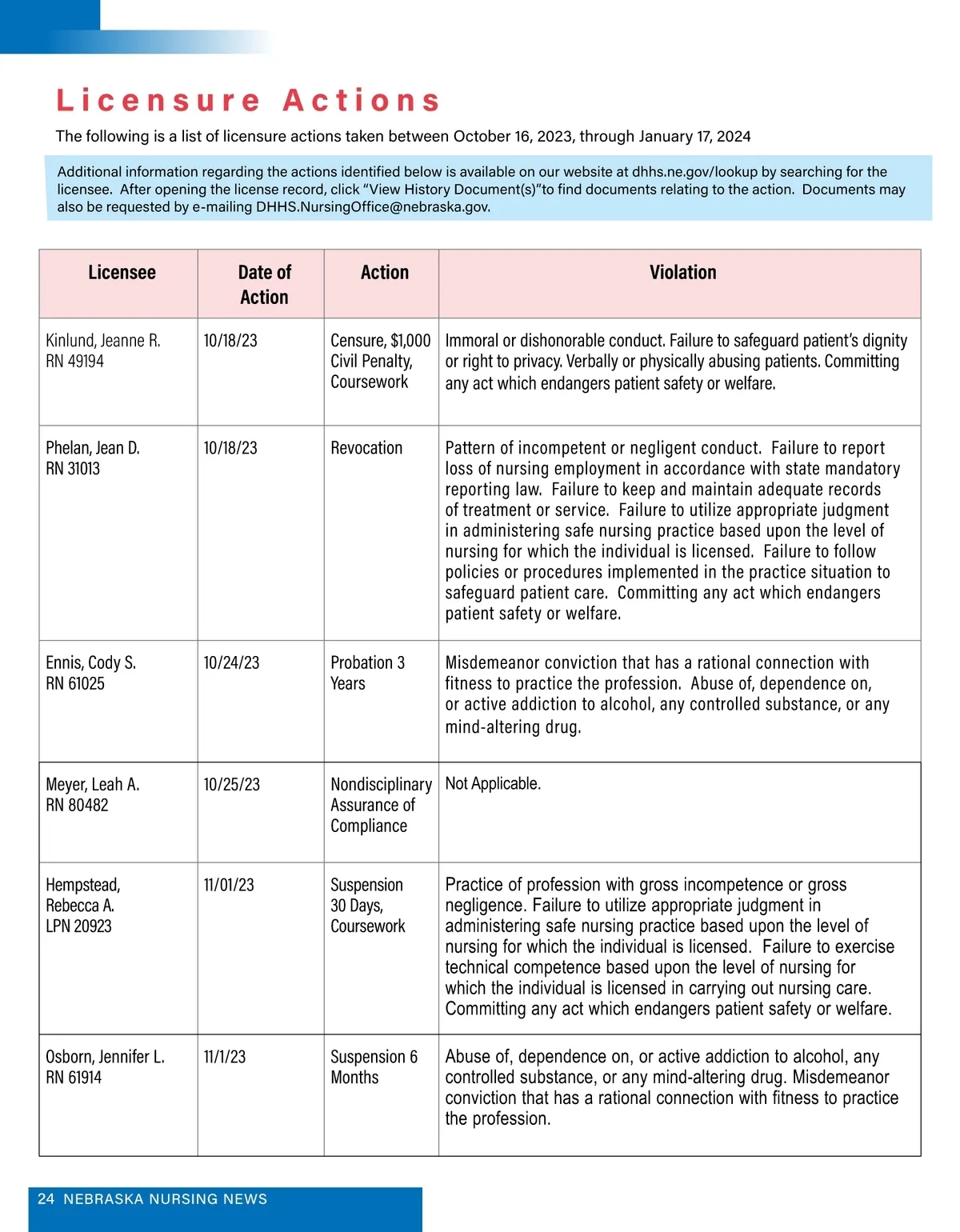 Licensure Actions

The following is a list of licensure actions taken between October 16, 2023, through January 17, 2024

Additional information regarding the actions identified below is available on our website at dhhs.ne.gov/lookup by searching for the licensee. After opening the license record, click "View History Document(s)"to find documents relating to the action. Documents may also be requested by e-mailing DHHS.NursingOffice@nebraska.gov.

| Licensee | Date of Action | Action | Violation |
|---|---|---|---|
| Kinlund, Jeanne R. RN 49194 | 10/18/23 | Censure, $1,000 Civil Penalty, Coursework | Immoral or dishonorable conduct. Failure to safeguard patient's dignity or right to privacy. Verbally or physically abusing patients. Committing any act which endangers patient safety or welfare. |
| Phelan, Jean D. RN 31013 | 10/18/23 | Revocation | Pattern of incompetent or negligent conduct. Failure to report loss of nursing employment in accordance with state mandatory reporting law. Failure to keep and maintain adequate records of treatment or service. Failure to utilize appropriate judgment in administering safe nursing practice based upon the level of nursing for which the individual is licensed. Failure to follow policies or procedures implemented in the practice situation to safeguard patient care. Committing any act which endangers patient safety or welfare. |
| Ennis, Cody S. RN 61025 | 10/24/23 | Probation 3 Years | Misdemeanor conviction that has a rational connection with fitness to practice the profession. Abuse of, dependence on, or active addiction to alcohol, any controlled substance, or any mind-altering drug. |
| Meyer, Leah A. RN 80482 | 10/25/23 | Nondisciplinary Assurance of Compliance | Not Applicable. |
| Hempstead, Rebecca A. LPN 20923 | 11/01/23 | Suspension 30 Days, Coursework | Practice of profession with gross incompetence or gross negligence. Failure to utilize appropriate judgment in administering safe nursing practice based upon the level of nursing for which the individual is licensed. Failure to exercise technical competence based upon the level of nursing for which the individual is licensed in carrying out nursing care. Committing any act which endangers patient safety or welfare. |
| Osborn, Jennifer L. RN 61914 | 11/1/23 | Suspension 6 Months | Abuse of, dependence on, or active addiction to alcohol, any controlled substance, or any mind-altering drug. Misdemeanor conviction that has a rational connection with fitness to practice the profession. |

24 NEBRASKA NURSING NEWS